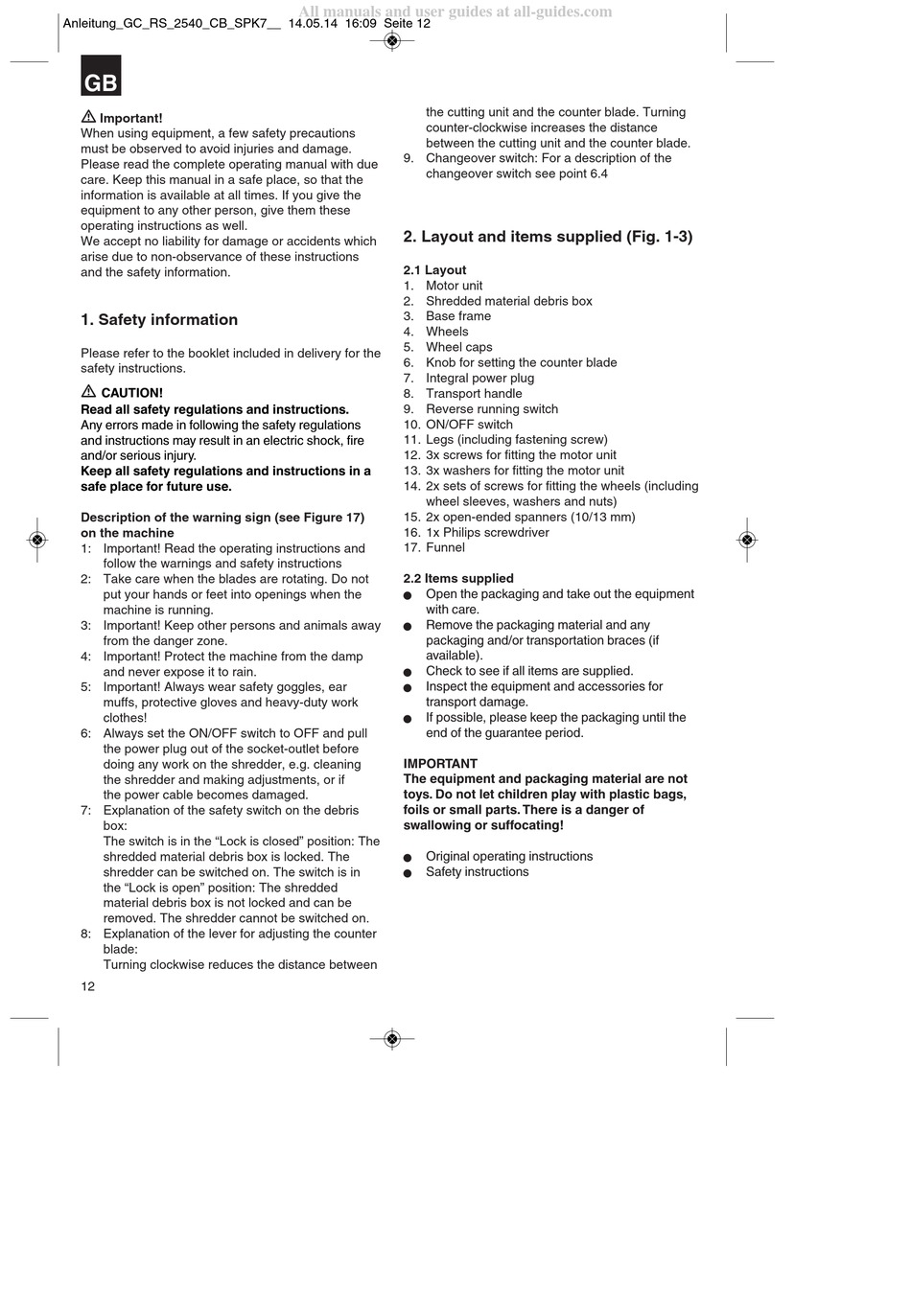 Anleitung_GC_RS_2540_CB_SPK7__ 14.05.14 16:09 Seite 12

All manuals and user guides at all-guides.com

GB

Important!
When using equipment, a few safety precautions must be observed to avoid injuries and damage. Please read the complete operating manual with due care. Keep this manual in a safe place, so that the information is available at all times. If you give the equipment to any other person, give them these operating instructions as well.
We accept no liability for damage or accidents which arise due to non-observance of these instructions and the safety information.

1. Safety information

Please refer to the booklet included in delivery for the safety instructions.

CAUTION!
Read all safety regulations and instructions.
Any errors made in following the safety regulations and instructions may result in an electric shock, fire and/or serious injury.
Keep all safety regulations and instructions in a safe place for future use.

Description of the warning sign (see Figure 17) on the machine
1: Important! Read the operating instructions and follow the warnings and safety instructions
2: Take care when the blades are rotating. Do not put your hands or feet into openings when the machine is running.
3: Important! Keep other persons and animals away from the danger zone.
4: Important! Protect the machine from the damp and never expose it to rain.
5: Important! Always wear safety goggles, ear muffs, protective gloves and heavy-duty work clothes!
6: Always set the ON/OFF switch to OFF and pull the power plug out of the socket-outlet before doing any work on the shredder, e.g. cleaning the shredder and making adjustments, or if the power cable becomes damaged.
7: Explanation of the safety switch on the debris box:
The switch is in the “Lock is closed” position: The shredded material debris box is locked. The shredder can be switched on. The switch is in the “Lock is open” position: The shredded material debris box is not locked and can be removed. The shredder cannot be switched on.
8: Explanation of the lever for adjusting the counter blade:
Turning clockwise reduces the distance between the cutting unit and the counter blade. Turning counter-clockwise increases the distance between the cutting unit and the counter blade.
9. Changeover switch: For a description of the changeover switch see point 6.4

2. Layout and items supplied (Fig. 1-3)

2.1 Layout
1. Motor unit
2. Shredded material debris box
3. Base frame
4. Wheels
5. Wheel caps
6. Knob for setting the counter blade
7. Integral power plug
8. Transport handle
9. Reverse running switch
10. ON/OFF switch
11. Legs (including fastening screw)
12. 3x screws for fitting the motor unit
13. 3x washers for fitting the motor unit
14. 2x sets of screws for fitting the wheels (including wheel sleeves, washers and nuts)
15. 2x open-ended spanners (10/13 mm)
16. 1x Philips screwdriver
17. Funnel

2.2 Items supplied
● Open the packaging and take out the equipment with care.
● Remove the packaging material and any packaging and/or transportation braces (if available).
● Check to see if all items are supplied.
● Inspect the equipment and accessories for transport damage.
● If possible, please keep the packaging until the end of the guarantee period.

IMPORTANT
The equipment and packaging material are not toys. Do not let children play with plastic bags, foils or small parts. There is a danger of swallowing or suffocating!

● Original operating instructions
● Safety instructions

12